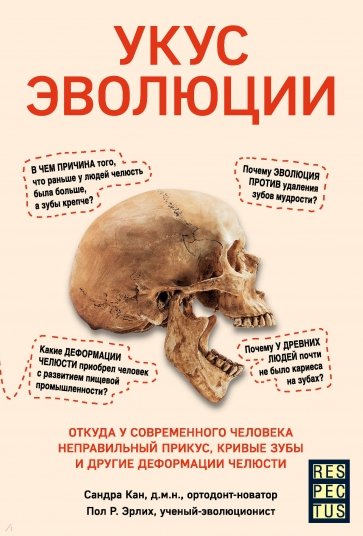 УКУС ЭВОЛЮЦИИ

В ЧЕМ ПРИЧИНА того, что раньше у людей челюсть была больше, а зубы крепче?

Почему ЭВОЛЮЦИЯ ПРОТИВ удаления зубов мудрости?

Какие ДЕФОРМАЦИИ ЧЕЛЮСТИ приобрел человек с развитием пищевой промышленности?

Почему У ДРЕВНИХ ЛЮДЕЙ почти не было кариеса на зубах?

ОТКУДА У СОВРЕМЕННОГО ЧЕЛОВЕКА НЕПРАВИЛЬНЫЙ ПРИКУС, КРИВЫЕ ЗУБЫ И ДРУГИЕ ДЕФОРМАЦИИ ЧЕЛЮСТИ

Сандра Кан, д.м.н., ортодонт-новатор
Пол Р. Эрлих, ученый-эволюционист

RES
PEC
TUS